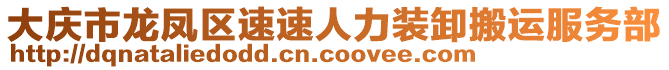 大庆市龙凤区速速人力装卸搬运服务部
http://dqnataliedodd.cn.coovee.com